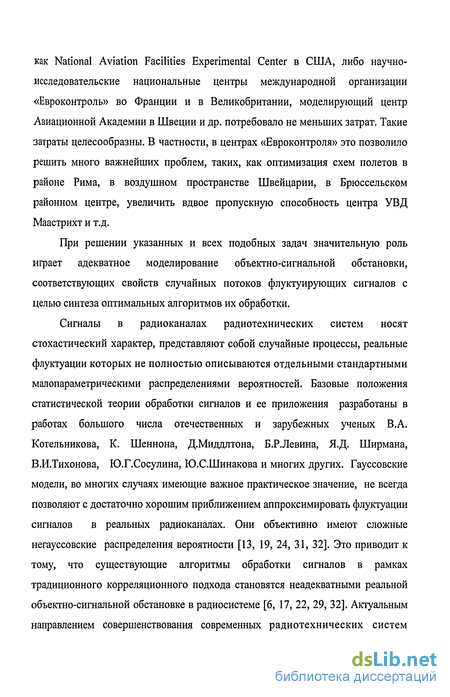 как National Aviation Facilities Experimental Center в США, либо научно-исследовательские национальные центры международной организации «Евроконтроль» во Франции и в Великобритании, моделирующий центр Авиационной Академии в Швеции и др. потребовало не меньших затрат. Такие затраты целесообразны. В частности, в центрах «Евроконтроля» это позволило решить много важнейших проблем, таких, как оптимизация схем полетов в районе Рима, в воздушном пространстве Швейцарии, в Брюссельском районном центре, увеличить вдвое пропускную способность центра УВД Маастрихт и т.д.

При решении указанных и всех подобных задач значительную роль играет адекватное моделирование объектно-сигнальной обстановки, соответствующих свойств случайных потоков флуктуирующих сигналов с целью синтеза оптимальных алгоритмов их обработки.

Сигналы в радиоканалах радиотехнических систем носят стохастический характер, представляют собой случайные процессы, реальные флуктуации которых не полностью описываются отдельными стандартными малопараметрическими распределениями вероятностей. Базовые положения статистической теории обработки сигналов и ее приложения разработаны в работах большого числа отечественных и зарубежных ученых В.А. Котельникова, К. Шеннона, Д.Миддлтона, Б.Р.Левина, Я.Д. Ширмана, В.И.Тихонова, Ю.Г.Сосулина, Ю.С.Шинакова и многих других. Гауссовские модели, во многих случаях имеющие важное практическое значение, не всегда позволяют с достаточно хорошим приближением аппроксимировать флуктуации сигналов в реальных радиоканалах. Они объективно имеют сложные негауссовские распределения вероятности [13, 19, 24, 31, 32]. Это приводит к тому, что существующие алгоритмы обработки сигналов в рамках традиционного корреляционного подхода становятся неадекватными реальной объектно-сигнальной обстановке в радиосистеме [6, 17, 22, 29, 32]. Актуальным направлением совершенствования современных радиотехнических систем

dsLib.net
библиотека диссертаций